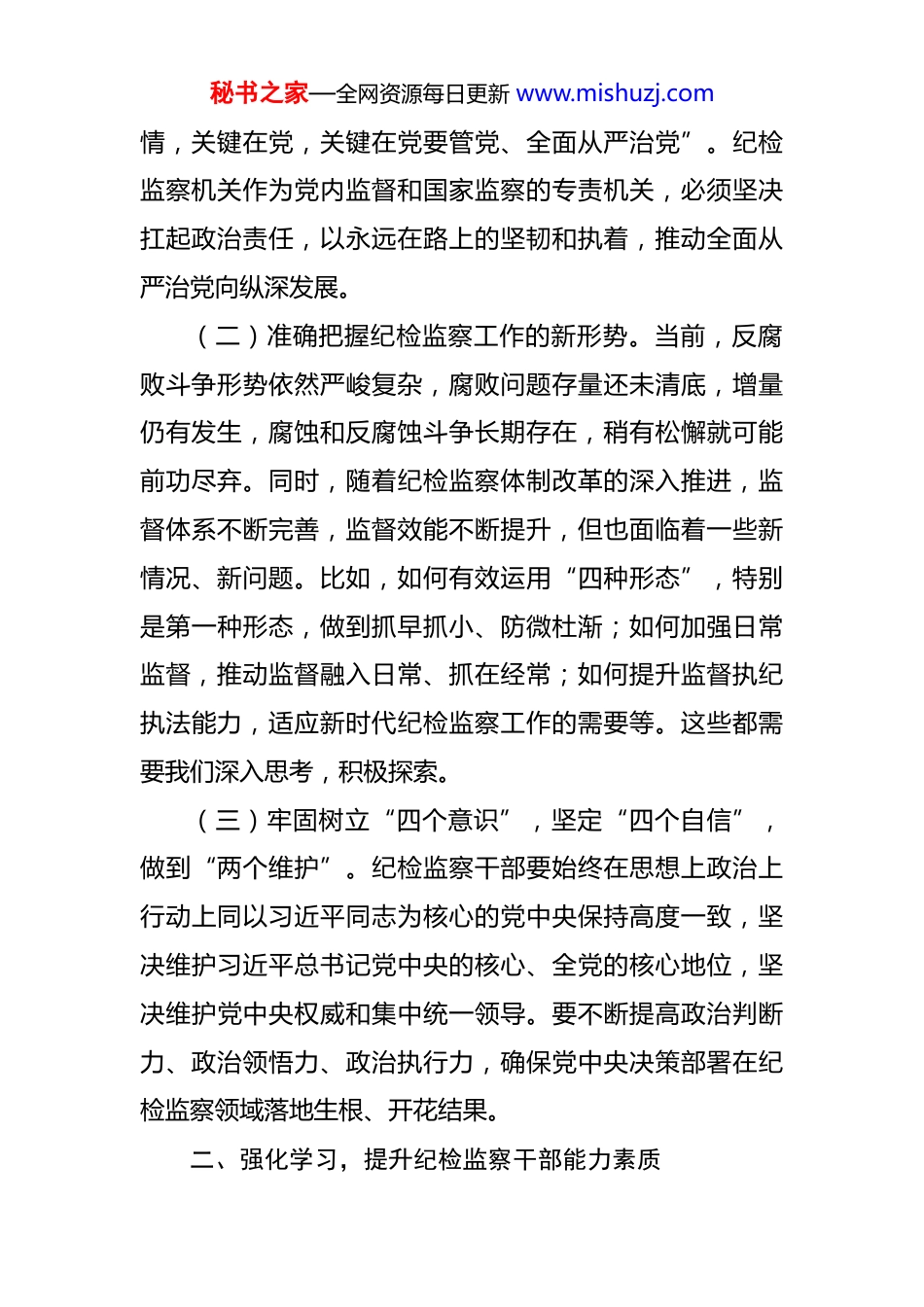 秘书之家—全网资源每日更新 www.mishuzj.com

情，关键在党，关键在党要管党、全面从严治党”。纪检监察机关作为党内监督和国家监察的专责机关，必须坚决扛起政治责任，以永远在路上的坚韧和执着，推动全面从严治党向纵深发展。

（二）准确把握纪检监察工作的新形势。当前，反腐败斗争形势依然严峻复杂，腐败问题存量还未清底，增量仍有发生，腐蚀和反腐蚀斗争长期存在，稍有松懈就可能前功尽弃。同时，随着纪检监察体制改革的深入推进，监督体系不断完善，监督效能不断提升，但也面临着一些新情况、新问题。比如，如何有效运用“四种形态”，特别是第一种形态，做到抓早抓小、防微杜渐；如何加强日常监督，推动监督融入日常、抓在经常；如何提升监督执纪执法能力，适应新时代纪检监察工作的需要等。这些都需要我们深入思考，积极探索。

（三）牢固树立“四个意识”，坚定“四个自信”，做到“两个维护”。纪检监察干部要始终在思想上政治上行动上同以习近平同志为核心的党中央保持高度一致，坚决维护习近平总书记党中央的核心、全党的核心地位，坚决维护党中央权威和集中统一领导。要不断提高政治判断力、政治领悟力、政治执行力，确保党中央决策部署在纪检监察领域落地生根、开花结果。

二、强化学习，提升纪检监察干部能力素质